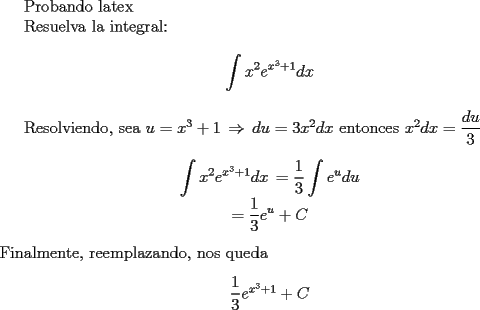 Probando latex
Resuelva la integral:

$$\int x^2 e^{x^3+1} dx$$

Resolviendo, sea $u = x^3 + 1 \Rightarrow du = 3x^2 dx$ entonces $x^2 dx = \frac{du}{3}$

$$\int x^2 e^{x^3+1} dx = \frac{1}{3} \int e^u du$$
$$= \frac{1}{3} e^u + C$$

Finalmente, reemplazando, nos queda

$$\frac{1}{3} e^{x^3+1} + C$$